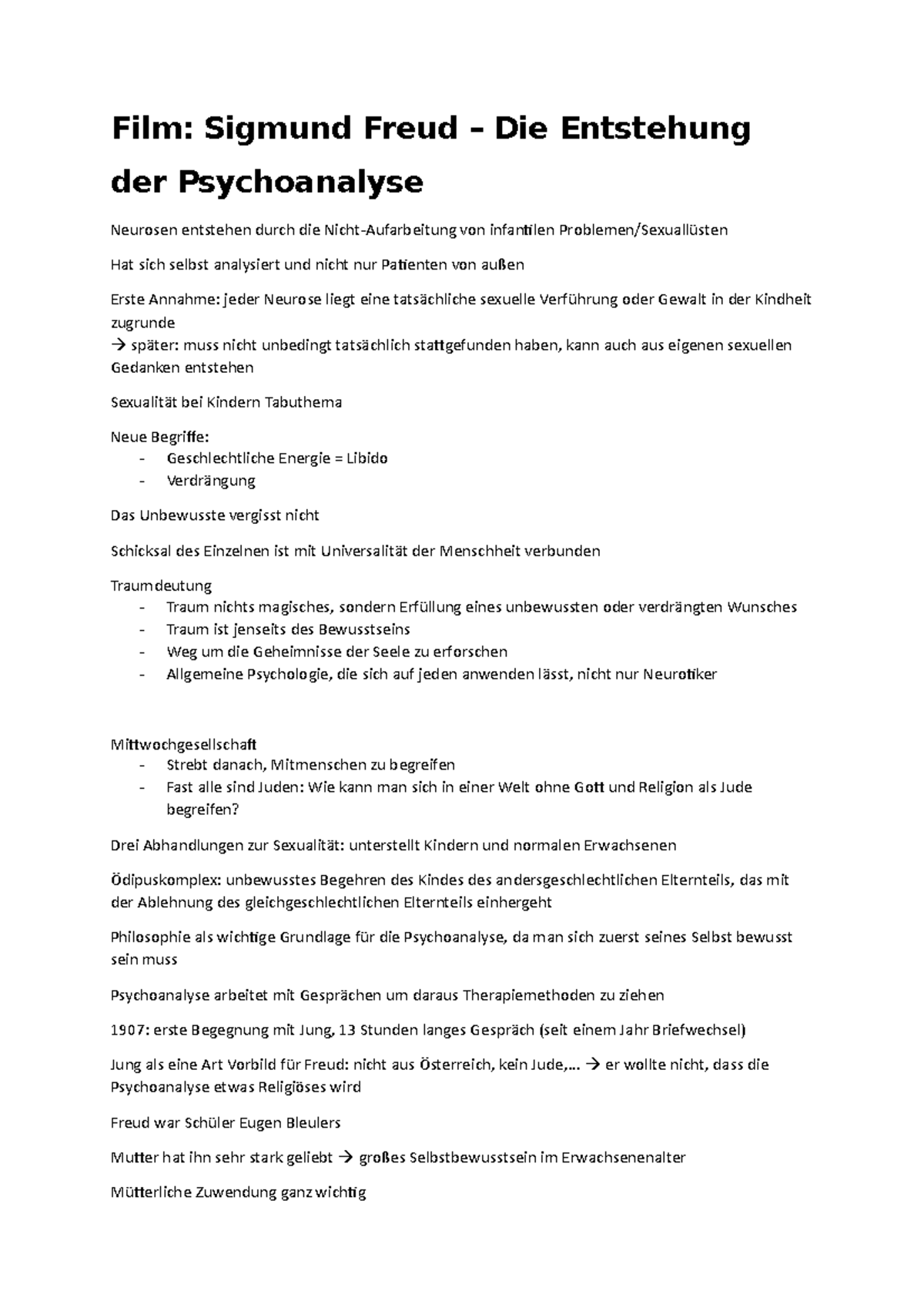 Film: Sigmund Freud – Die Entstehung der Psychoanalyse

Neurosen entstehen durch die Nicht-Aufarbeitung von infantilen Problemen/Sexuallüsten

Hat sich selbst analysiert und nicht nur Patienten von außen

Erste Annahme: jeder Neurose liegt eine tatsächliche sexuelle Verführung oder Gewalt in der Kindheit zugrunde
→ später: muss nicht unbedingt tatsächlich stattgefunden haben, kann auch aus eigenen sexuellen Gedanken entstehen

Sexualität bei Kindern Tabuthema

Neue Begriffe:
- Geschlechtliche Energie = Libido
- Verdrängung

Das Unbewusste vergisst nicht

Schicksal des Einzelnen ist mit Universalität der Menschheit verbunden

Traumdeutung
- Traum nichts magisches, sondern Erfüllung eines unbewussten oder verdrängten Wunsches
- Traum ist jenseits des Bewusstseins
- Weg um die Geheimnisse der Seele zu erforschen
- Allgemeine Psychologie, die sich auf jeden anwenden lässt, nicht nur Neurotiker

Mittwochgesellschaft
- Strebt danach, Mitmenschen zu begreifen
- Fast alle sind Juden: Wie kann man sich in einer Welt ohne Gott und Religion als Jude begreifen?

Drei Abhandlungen zur Sexualität: unterstellt Kindern und normalen Erwachsenen

Ödipuskomplex: unbewusstes Begehren des Kindes des andersgeschlechtlichen Elternteils, das mit der Ablehnung des gleichgeschlechtlichen Elternteils einhergeht

Philosophie als wichtige Grundlage für die Psychoanalyse, da man sich zuerst seines Selbst bewusst sein muss

Psychoanalyse arbeitet mit Gesprächen um daraus Therapiemethoden zu ziehen

1907: erste Begegnung mit Jung, 13 Stunden langes Gespräch (seit einem Jahr Briefwechsel)

Jung als eine Art Vorbild für Freud: nicht aus Österreich, kein Jude,… → er wollte nicht, dass die Psychoanalyse etwas Religiöses wird

Freud war Schüler Eugen Bleulers

Mutter hat ihn sehr stark geliebt → großes Selbstbewusstsein im Erwachsenenalter

Mütterliche Zuwendung ganz wichtig